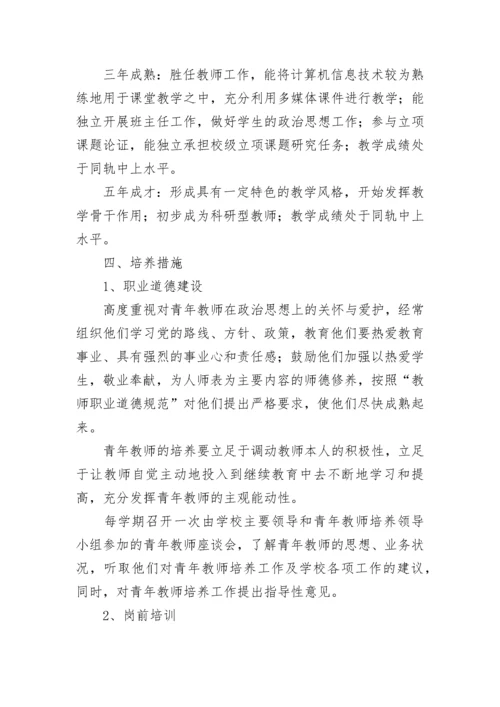 三年成熟：胜任教师工作，能将计算机信息技术较为熟练地用于课堂教学之中，充分利用多媒体课件进行教学；能独立开展班主任工作，做好学生的政治思想工作；参与立项课题论证，能独立承担校级立项课题研究任务；教学成绩处于同轨中上水平。

五年成才：形成具有一定特色的教学风格，开始发挥教学骨干作用；初步成为科研型教师；教学成绩处于同轨中上水平。

四、培养措施

1、职业道德建设

高度重视对青年教师在政治思想上的关怀与爱护，经常组织他们学习党的路线、方针、政策，教育他们要热爱教育事业、具有强烈的事业心和责任感；鼓励他们加强以热爱学生，敬业奉献，为人师表为主要内容的师德修养，按照“教师职业道德规范”对他们提出严格要求，使他们尽快成熟起来。

青年教师的培养要立足于调动教师本人的积极性，立足于让教师自觉主动地投入到继续教育中去不断地学习和提高，充分发挥青年教师的主观能动性。

每学期召开一次由学校主要领导和青年教师培养领导小组参加的青年教师座谈会，了解青年教师的思想、业务状况，听取他们对青年教师培养工作及学校各项工作的建议，同时，对青年教师培养工作提出指导性意见。

2、岗前培训